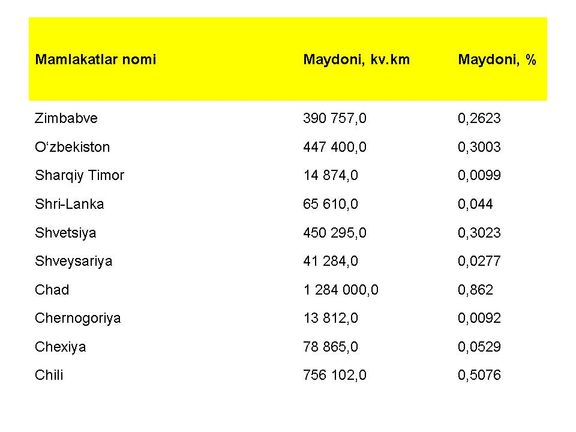 | Mamlakatlar nomi | Maydoni, kv.km | Maydoni, % |
|---|---|---|
| Zimbabve | 390 757,0 | 0,2623 |
| O‘zbekiston | 447 400,0 | 0,3003 |
| Sharqiy Timor | 14 874,0 | 0,0099 |
| Shri-Lanka | 65 610,0 | 0,044 |
| Shvetsiya | 450 295,0 | 0,3023 |
| Shveysariya | 41 284,0 | 0,0277 |
| Chad | 1 284 000,0 | 0,862 |
| Chernogoriya | 13 812,0 | 0,0092 |
| Chexiya | 78 865,0 | 0,0529 |
| Chili | 756 102,0 | 0,5076 |